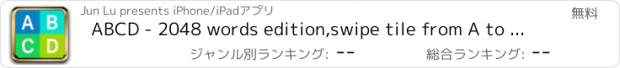 A B
C D

Jun Lu presents iPhone/iPadアプリ

無料

ABCD - 2048 words edition,swipe tile from A to ...

ジャンル別ランキング: --

総合ランキング: --